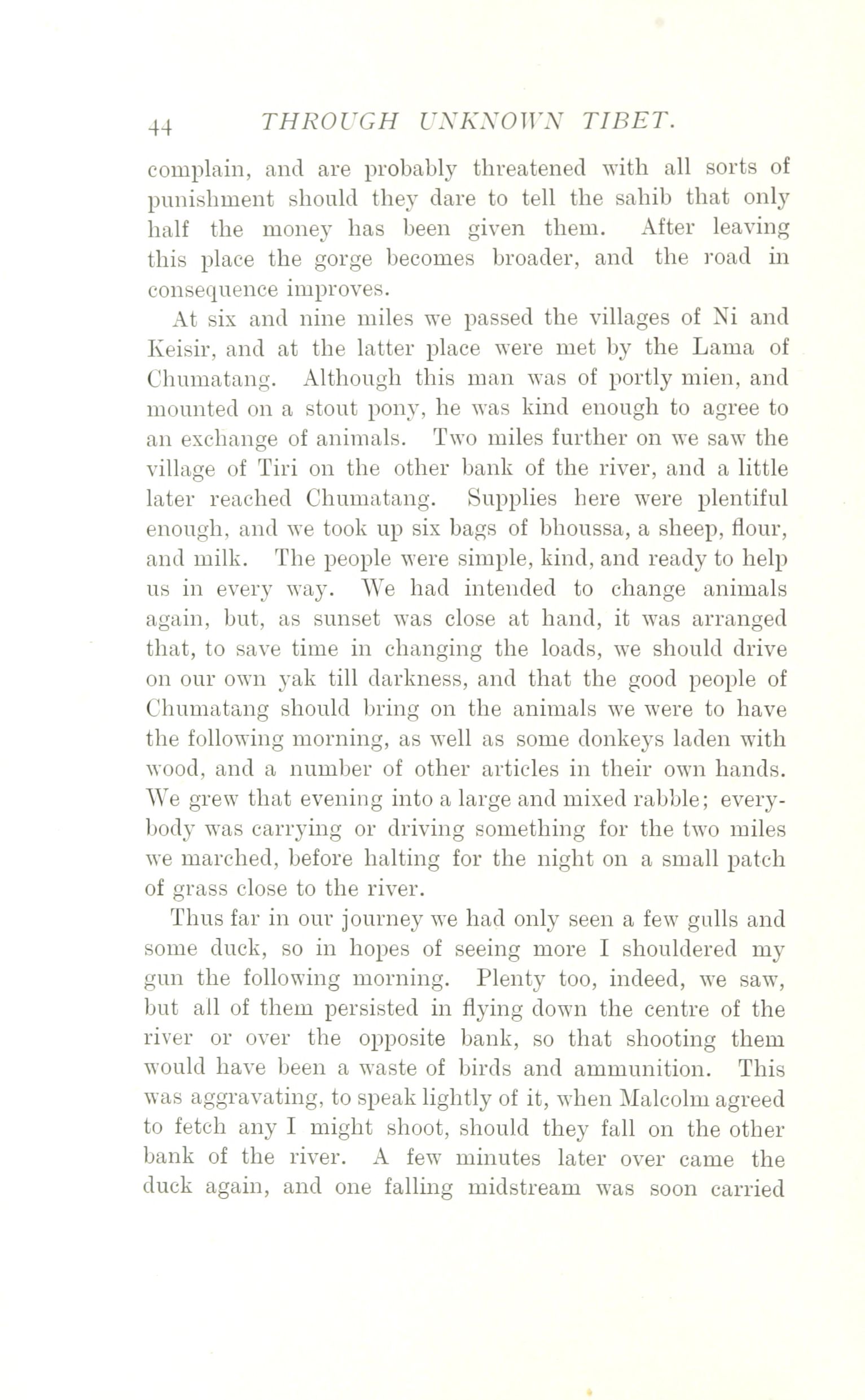 44 THROUGH UNKNOWN TIBET.

complain, and are probably threatened with all sorts of punishment should they dare to tell the sahib that only half the money has been given them. After leaving this place the gorge becomes broader, and the road in consequence improves.

At six and nine miles we passed the villages of Ni and Keisir, and at the latter place were met by the Lama of Chumatang. Although this man was of portly mien, and mounted on a stout pony, he was kind enough to agree to an exchange of animals. Two miles further on we saw the village of Tiri on the other bank of the river, and a little later reached Chumatang. Supplies here were plentiful enough, and we took up six bags of bhoussa, a sheep, flour, and milk. The people were simple, kind, and ready to help us in every way. We had intended to change animals again, but, as sunset was close at hand, it was arranged that, to save time in changing the loads, we should drive on our own yak till darkness, and that the good people of Chumatang should bring on the animals we were to have the following morning, as well as some donkeys laden with wood, and a number of other articles in their own hands. We grew that evening into a large and mixed rabble; everybody was carrying or driving something for the two miles we marched, before halting for the night on a small patch of grass close to the river.

Thus far in our journey we had only seen a few gulls and some duck, so in hopes of seeing more I shouldered my gun the following morning. Plenty too, indeed, we saw, but all of them persisted in flying down the centre of the river or over the opposite bank, so that shooting them would have been a waste of birds and ammunition. This was aggravating, to speak lightly of it, when Malcolm agreed to fetch any I might shoot, should they fall on the other bank of the river. A few minutes later over came the duck again, and one falling midstream was soon carried